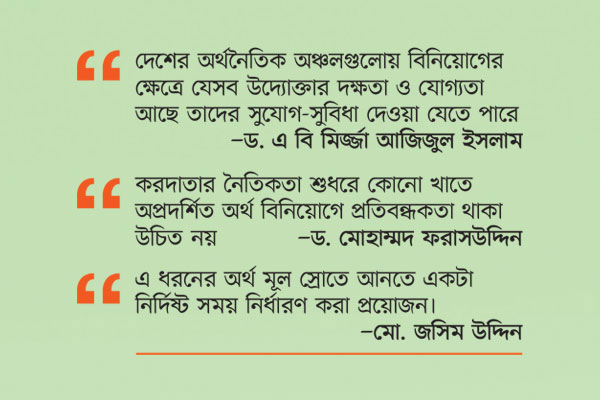 “ দেশের অর্থনৈতিক অঞ্চলগুলোয় বিনিয়োগের ক্ষেত্রে যেসব উদ্যোক্তার দক্ষতা ও যোগ্যতা আছে তাদের সুযোগ-সুবিধা দেওয়া যেতে পারে
–ড. এ বি মির্জ্জা আজিজুল ইসলাম

“ করদাতার নৈতিকতা শুধরে কোনো খাতে অপ্রদর্শিত অর্থ বিনিয়োগে প্রতিবন্ধকতা থাকা উচিত নয়
–ড. মোহাম্মদ ফরাসউদ্দিন

“ এ ধরনের অর্থ মূল স্রোতে আনতে একটা নির্দিষ্ট সময় নির্ধারণ করা প্রয়োজন।
–মো. জসিম উদ্দিন